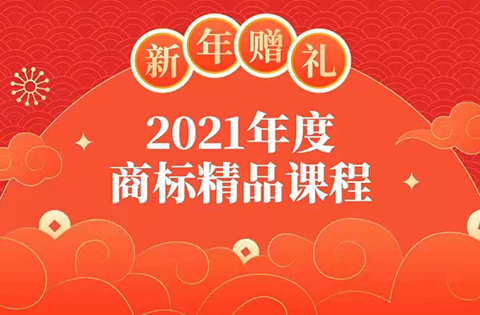 新年赠礼

2021年度
商标精品课程